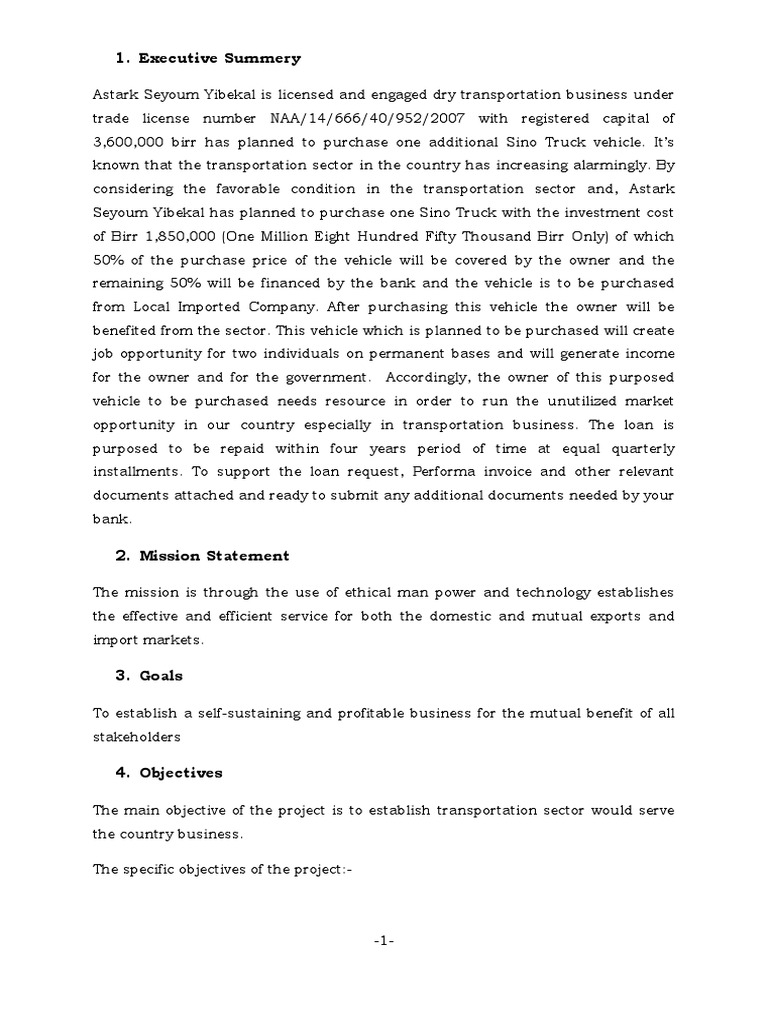 1. Executive Summery

Astark Seyoum Yibekal is licensed and engaged dry transportation business under trade license number NAA/14/666/40/952/2007 with registered capital of 3,600,000 birr has planned to purchase one additional Sino Truck vehicle. It's known that the transportation sector in the country has increasing alarmingly. By considering the favorable condition in the transportation sector and, Astark Seyoum Yibekal has planned to purchase one Sino Truck with the investment cost of Birr 1,850,000 (One Million Eight Hundred Fifty Thousand Birr Only) of which 50% of the purchase price of the vehicle will be covered by the owner and the remaining 50% will be financed by the bank and the vehicle is to be purchased from Local Imported Company. After purchasing this vehicle the owner will be benefited from the sector. This vehicle which is planned to be purchased will create job opportunity for two individuals on permanent bases and will generate income for the owner and for the government. Accordingly, the owner of this purposed vehicle to be purchased needs resource in order to run the unutilized market opportunity in our country especially in transportation business. The loan is purposed to be repaid within four years period of time at equal quarterly installments. To support the loan request, Performa invoice and other relevant documents attached and ready to submit any additional documents needed by your bank.

2. Mission Statement

The mission is through the use of ethical man power and technology establishes the effective and efficient service for both the domestic and mutual exports and import markets.

3. Goals

To establish a self-sustaining and profitable business for the mutual benefit of all stakeholders

4. Objectives

The main objective of the project is to establish transportation sector would serve the country business.

The specific objectives of the project:-

-1-